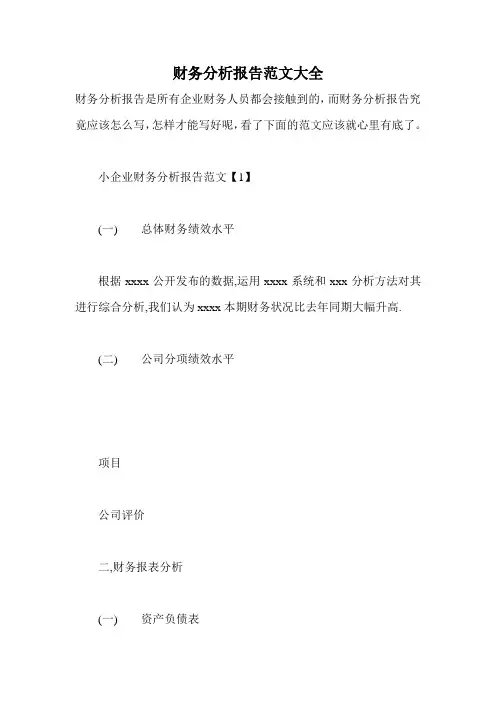 财务分析报告范文大全

财务分析报告是所有企业财务人员都会接触到的，而财务分析报告究竟应该怎么写，怎样才能写好呢，看了下面的范文应该就心里有底了。

小企业财务分析报告范文【1】

(一)　　总体财务绩效水平

根据 xxxx 公开发布的数据,运用 xxxx 系统和 xxx 分析方法对其进行综合分析,我们认为 xxxx 本期财务状况比去年同期大幅升高.

(二)　　公司分项绩效水平

项目

公司评价

二,财务报表分析

(一)　　资产负债表